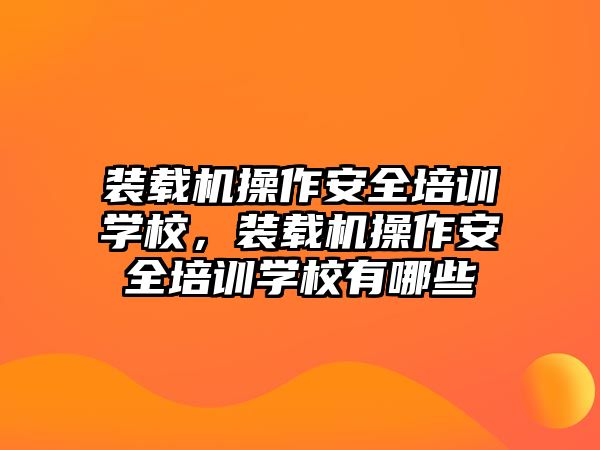 装载机操作安全培训学校，装载机操作安全培训学校有哪些